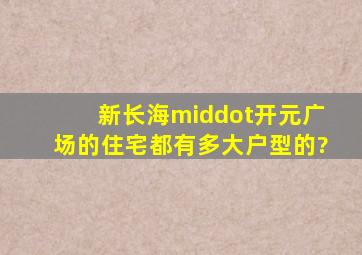 新长海middot开元广场的住宅都有多大户型的?